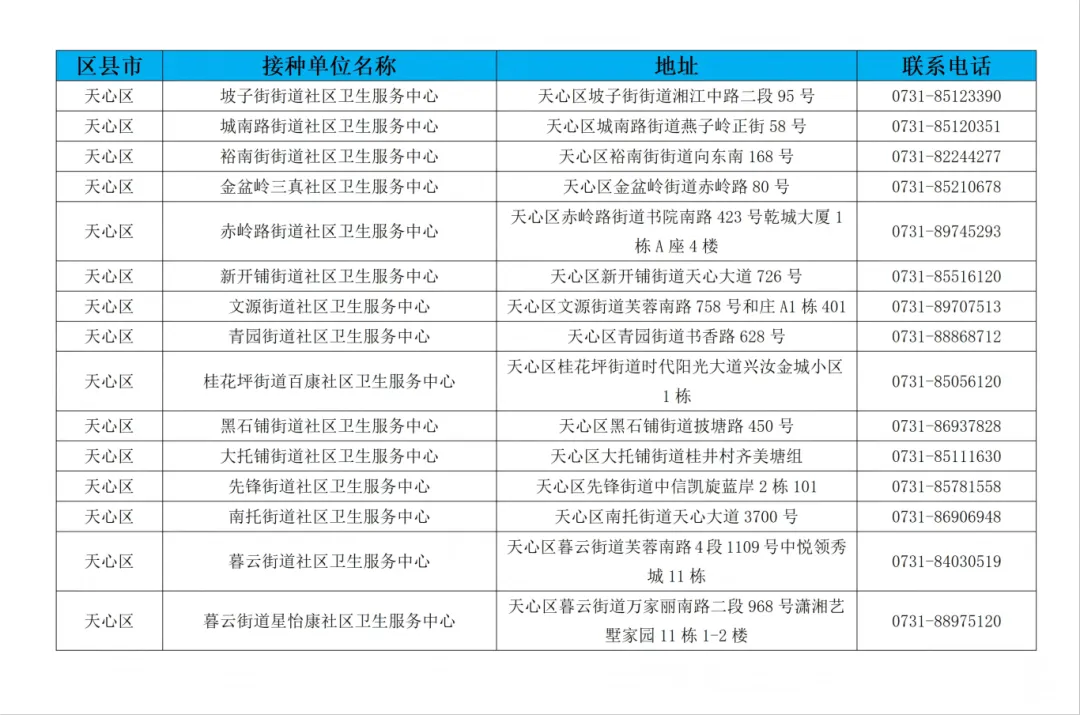 | 区县市 | 接种单位名称 | 地址 | 联系电话 |
|---|---|---|---|
| 天心区 | 坡子街街道社区卫生服务中心 | 天心区坡子街街道湘江中路二段 95 号 | 0731-85123390 |
| 天心区 | 城南路街道社区卫生服务中心 | 天心区城南路街道燕子岭正街 58 号 | 0731-85120351 |
| 天心区 | 裕南街街道社区卫生服务中心 | 天心区裕南街街道向东南 168 号 | 0731-82244277 |
| 天心区 | 金盆岭三真社区卫生服务中心 | 天心区金盆岭街道赤岭路 80 号 | 0731-85210678 |
| 天心区 | 赤岭路街道社区卫生服务中心 | 天心区赤岭路街道书院南路 423 号乾城大厦 1 栋 A 座 4 楼 | 0731-89745293 |
| 天心区 | 新开铺街道社区卫生服务中心 | 天心区新开铺街道天心大道 726 号 | 0731-85516120 |
| 天心区 | 文源街道社区卫生服务中心 | 天心区文源街道芙蓉南路 758 号和庄 A1 栋 401 | 0731-89707513 |
| 天心区 | 青园街道社区卫生服务中心 | 天心区青园街道书香路 628 号 | 0731-88868712 |
| 天心区 | 桂花坪街道百康社区卫生服务中心 | 天心区桂花坪街道时代阳光大道兴汝金城小区 1 栋 | 0731-85056120 |
| 天心区 | 黑石铺街道社区卫生服务中心 | 天心区黑石铺街道披塘路 450 号 | 0731-86937828 |
| 天心区 | 大托铺街道社区卫生服务中心 | 天心区大托铺街道桂井村齐美塘组 | 0731-85111630 |
| 天心区 | 先锋街道社区卫生服务中心 | 天心区先锋街道中信凯旋蓝岸 2 栋 101 | 0731-85781558 |
| 天心区 | 南托街道社区卫生服务中心 | 天心区南托街道天心大道 3700 号 | 0731-86906948 |
| 天心区 | 暮云街道社区卫生服务中心 | 天心区暮云街道芙蓉南路 4 段 1109 号中悦领秀城 11 栋 | 0731-84030519 |
| 天心区 | 暮云街道星怡康社区卫生服务中心 | 天心区暮云街道万家丽南路二段 968 号潇湘艺墅家园 11 栋 1-2 楼 | 0731-88975120 |